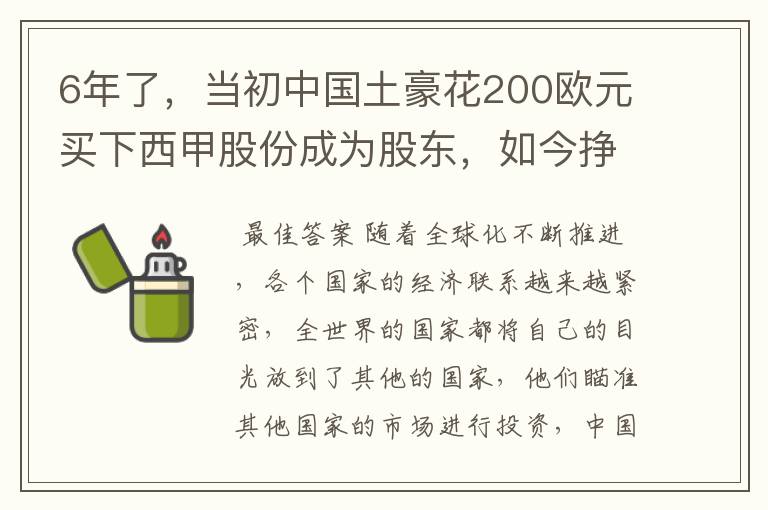 6年了，当初中国土豪花200欧元买下西甲股份成为股东，如今挣

最佳答案 随着全球化不断推进，各个国家的经济联系越来越紧密，全世界的国家都将自己的目光放到了其他的国家，他们瞄准其他国家的市场进行投资，中国